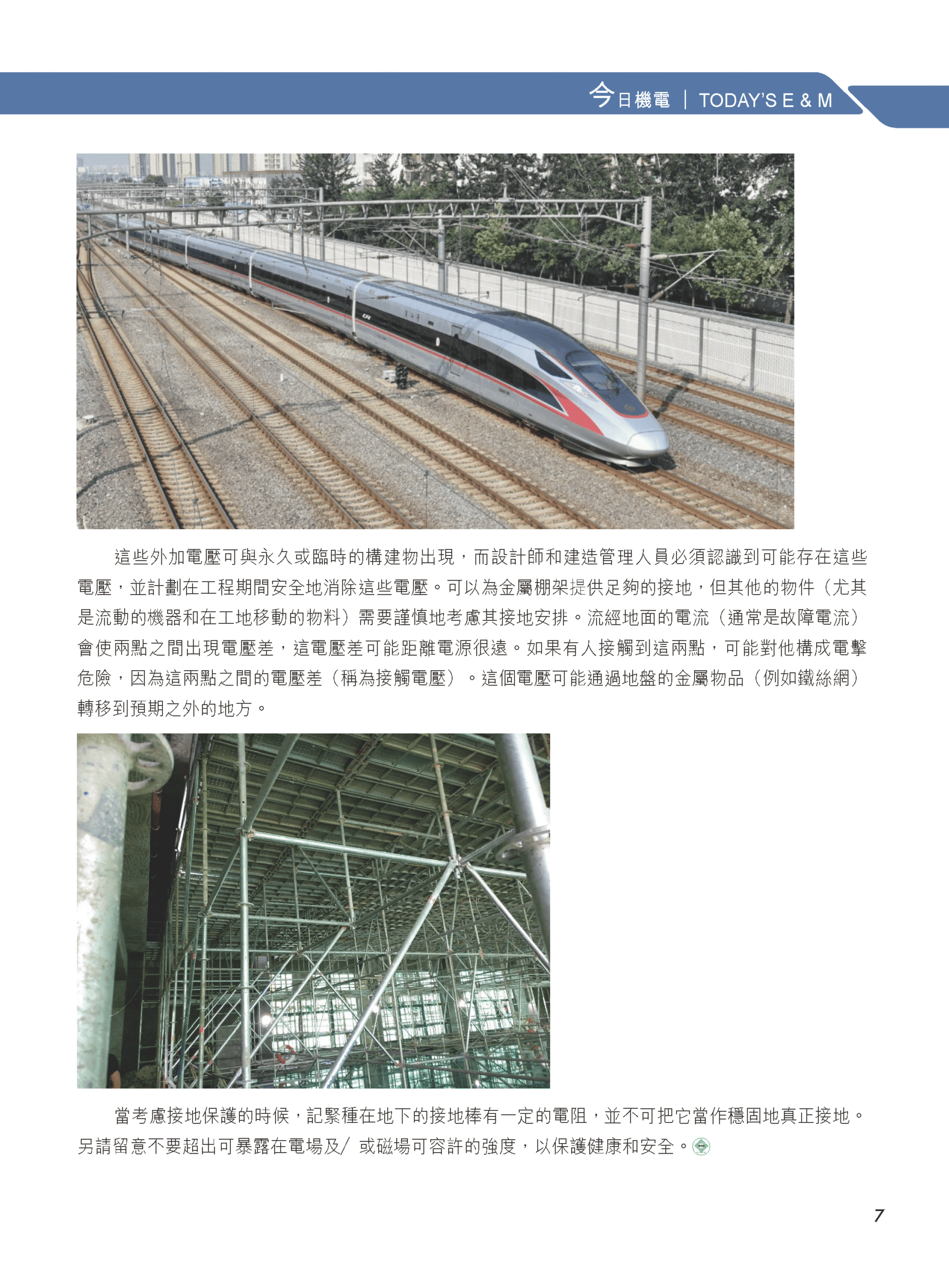 今日機電 | TODAY'S E & M

這些外加電壓可與永久或臨時的構建物出現，而設計師和建造管理人員必須認識到可能存在這些電壓，並計劃在工程期間安全地消除這些電壓。可以為金屬棚架提供足夠的接地，但其他的物件（尤其是流動的機器和在工地移動的物料）需要謹慎地考慮其接地安排。流經地面的電流（通常是故障電流）會使兩點之間出現電壓差，這電壓差可能距離電源很遠。如果有人接觸到這兩點，可能對他構成電擊危險，因為這兩點之間的電壓差（稱為接觸電壓）。這個電壓可能通過地盤的金屬物品（例如鐵絲網）轉移到預期之外的地方。

當考慮接地保護的時候，記緊種在地下的接地棒有一定的電阻，並不可把它當作穩固地真正接地。另請留意不要超出可暴露在電場及/或磁場可容許的強度，以保護健康和安全。

7